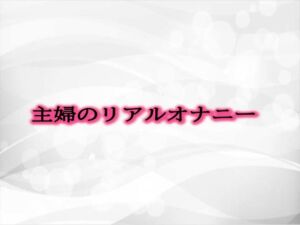 主婦のリアルオナニー